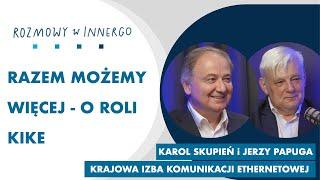 ROZMOWY W INNERGO

RAZEM MOŻEMY WIĘCEJ - O ROLI KIKE

KAROL SKUPIEŃ I JERZY PAPUGA

KRAJOWA IZBA KOMUNIKACJI ETHERNETOWEJ